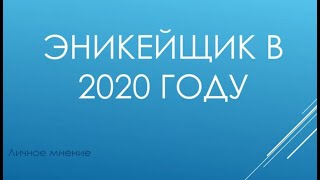 ЭНИКЕЙЩИК В 2020 ГОДУ

Личное мнение